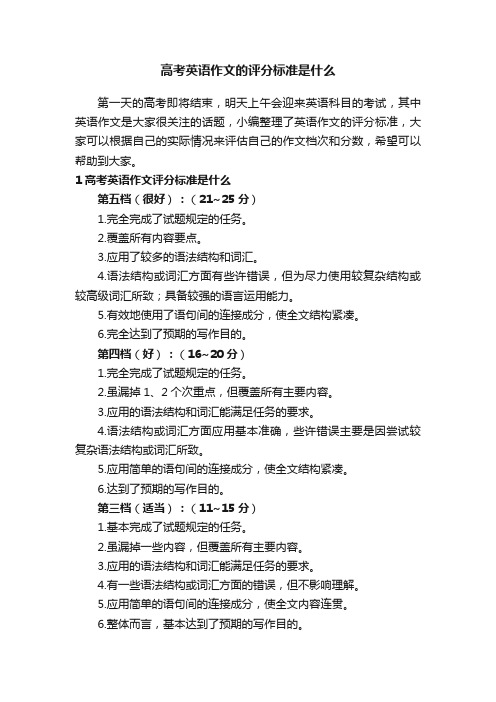 高考英语作文的评分标准是什么

第一天的高考即将结束，明天上午会迎来英语科目的考试，其中英语作文是大家很关注的话题，小编整理了英语作文的评分标准，大家可以根据自己的实际情况来评估自己的作文档次和分数，希望可以帮助到大家。

1 高考英语作文评分标准是什么

第五档（很好）：（21~25 分）

1.完全完成了试题规定的任务。

2.覆盖所有内容要点。

3.应用了较多的语法结构和词汇。

4.语法结构或词汇方面有些许错误，但为尽力使用较复杂结构或较高级词汇所致；具备较强的语言运用能力。

5.有效地使用了语句间的连接成分，使全文结构紧凑。

6.完全达到了预期的写作目的。

第四档（好）：（16~20 分）

1.完全完成了试题规定的任务。

2.虽漏掉 1、2 个次重点，但覆盖所有主要内容。

3.应用的语法结构和词汇能满足任务的要求。

4.语法结构或词汇方面应用基本准确，些许错误主要是因尝试较复杂语法结构或词汇所致。

5.应用简单的语句间的连接成分，使全文结构紧凑。

6.达到了预期的写作目的。

第三档（适当）：（11~15 分）

1.基本完成了试题规定的任务。

2.虽漏掉一些内容，但覆盖所有主要内容。

3.应用的语法结构和词汇能满足任务的要求。

4.有一些语法结构或词汇方面的错误，但不影响理解。

5.应用简单的语句间的连接成分，使全文内容连贯。

6.整体而言，基本达到了预期的写作目的。